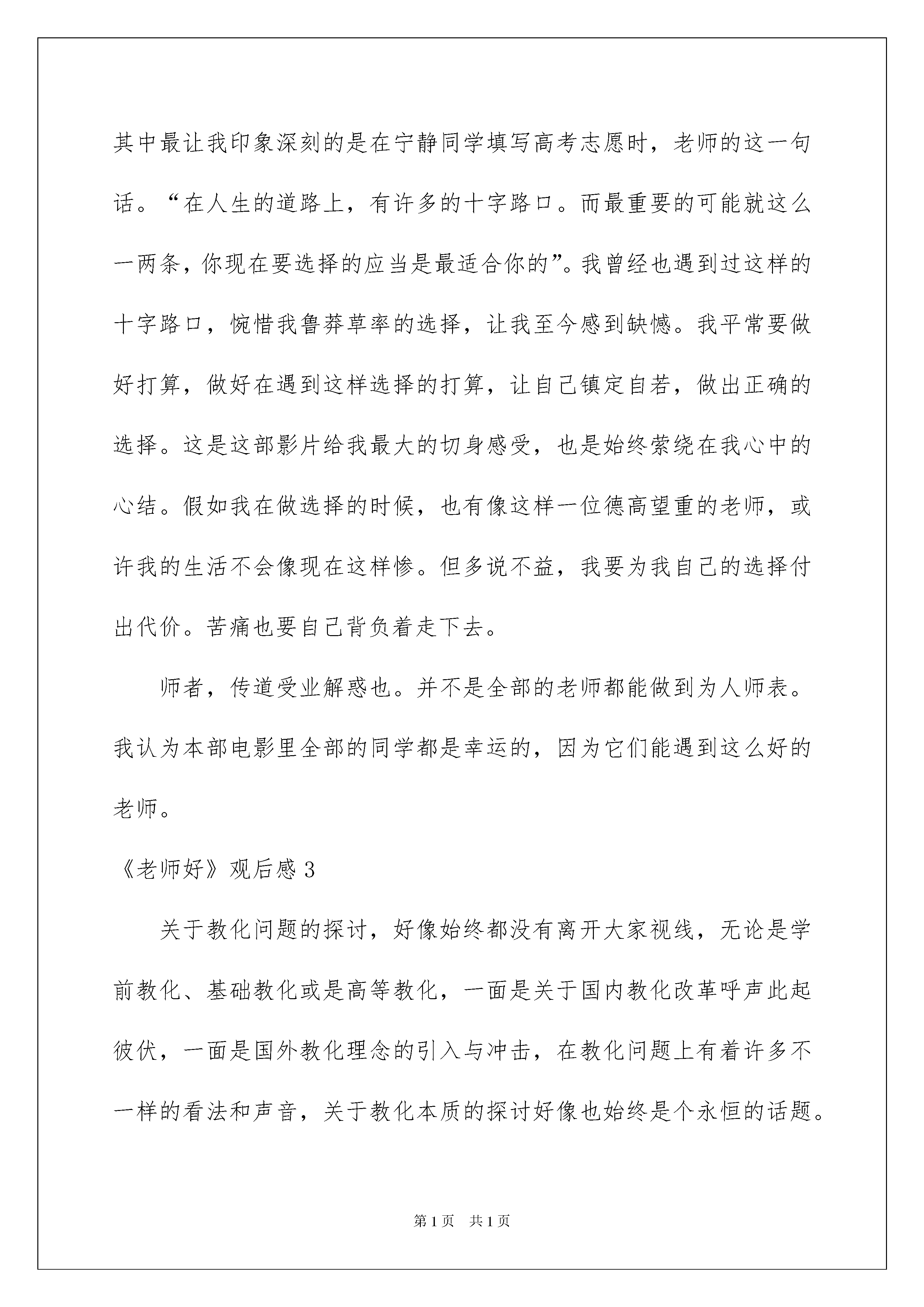 其中最让我印象深刻的是在宁静同学填写高考志愿时，老师的这一句话。“在人生的道路上，有许多的十字路口。而最重要的可能就这么一两条，你现在要选择的应当是最适合你的”。我曾经也遇到过这样的十字路口，惋惜我鲁莽草率的选择，让我至今感到缺憾。我平常要做好打算，做好在遇到这样选择的打算，让自己镇定自若，做出正确的选择。这是这部影片给我最大的切身感受，也是始终萦绕在我心中的心结。假如我在做选择的时候，也有像这样一位德高望重的老师，或许我的生活不会像现在这样惨。但多说不益，我要为我自己的选择付出代价。苦痛也要自己背负着走下去。

师者，传道受业解惑也。并不是全部的老师都能做到为人师表。我认为本部电影里全部的同学都是幸运的，因为它们能遇到这么好的老师。

《老师好》观后感 3

关于教化问题的探讨，好像始终都没有离开大家视线，无论是学前教化、基础教化或是高等教化，一面是关于国内教化改革呼声此起彼伏，一面是国外教化理念的引入与冲击，在教化问题上有着许多不一样的看法和声音，关于教化本质的探讨好像也始终是个永恒的话题。

第 1 页　共 1 页